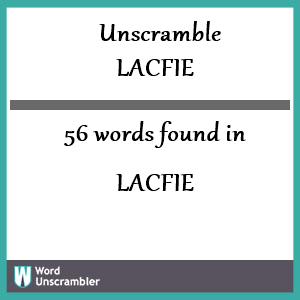 Unscramble
LACFIE

56 words found in

LACFIE

W Word Unscrambler